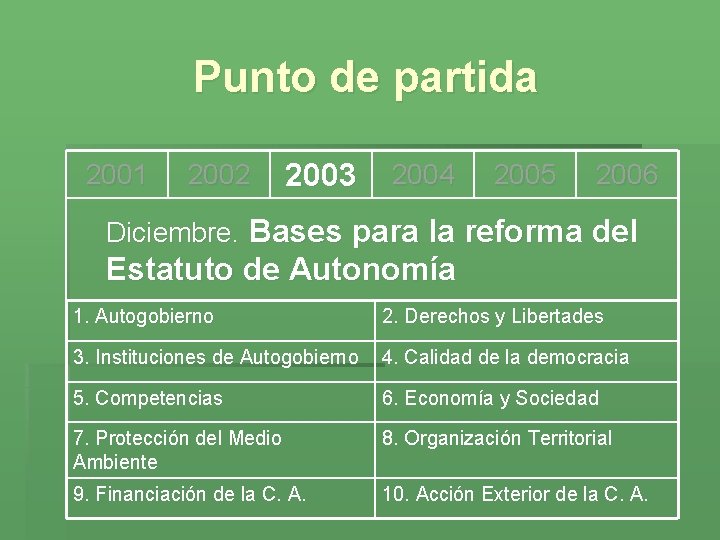 Punto de partida

| 2001 | 2002 | 2003 | 2004 | 2005 | 2006 |
|---|---|---|---|---|---|

Diciembre. Bases para la reforma del Estatuto de Autonomía

| 1. Autogobierno | 2. Derechos y Libertades |
|---|---|
| 3. Instituciones de Autogobierno | 4. Calidad de la democracia |
| 5. Competencias | 6. Economía y Sociedad |
| 7. Protección del Medio Ambiente | 8. Organización Territorial |
| 9. Financiación de la C. A. | 10. Acción Exterior de la C. A. |